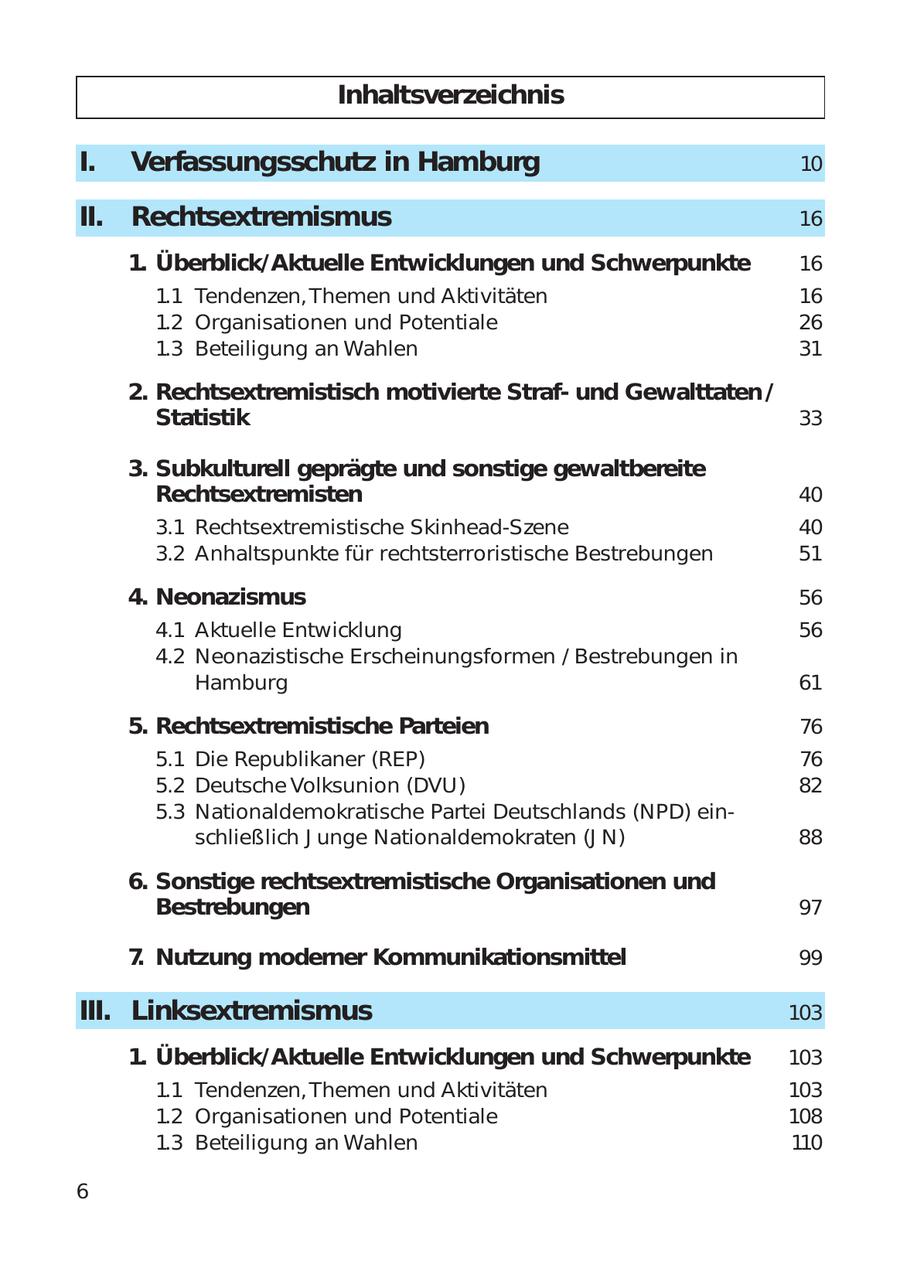 Inhaltsverzeichnis

I. Verfassungsschutz in Hamburg 10

II. Rechtsextremismus 16

1. Überblick/Aktuelle Entwicklungen und Schwerpunkte 16
1.1 Tendenzen, Themen und Aktivitäten 16
1.2 Organisationen und Potentiale 26
1.3 Beteiligung an Wahlen 31

2. Rechtsextremistisch motivierte Straf- und Gewalttaten / Statistik 33

3. Subkulturell geprägte und sonstige gewaltbereite Rechtsextremisten 40
3.1 Rechtsextremistische Skinhead-Szene 40
3.2 Anhaltspunkte für rechtsterroristische Bestrebungen 51

4. Neonazismus 56
4.1 Aktuelle Entwicklung 56
4.2 Neonazistische Erscheinungsformen / Bestrebungen in Hamburg 61

5. Rechtsextremistische Parteien 76
5.1 Die Republikaner (REP) 76
5.2 Deutsche Volksunion (DVU) 82
5.3 Nationaldemokratische Partei Deutschlands (NPD) einschließlich Junge Nationaldemokraten (JN) 88

6. Sonstige rechtsextremistische Organisationen und Bestrebungen 97

7. Nutzung moderner Kommunikationsmittel 99

III. Linksextremismus 103

1. Überblick/Aktuelle Entwicklungen und Schwerpunkte 103
1.1 Tendenzen, Themen und Aktivitäten 103
1.2 Organisationen und Potentiale 108
1.3 Beteiligung an Wahlen 110

6